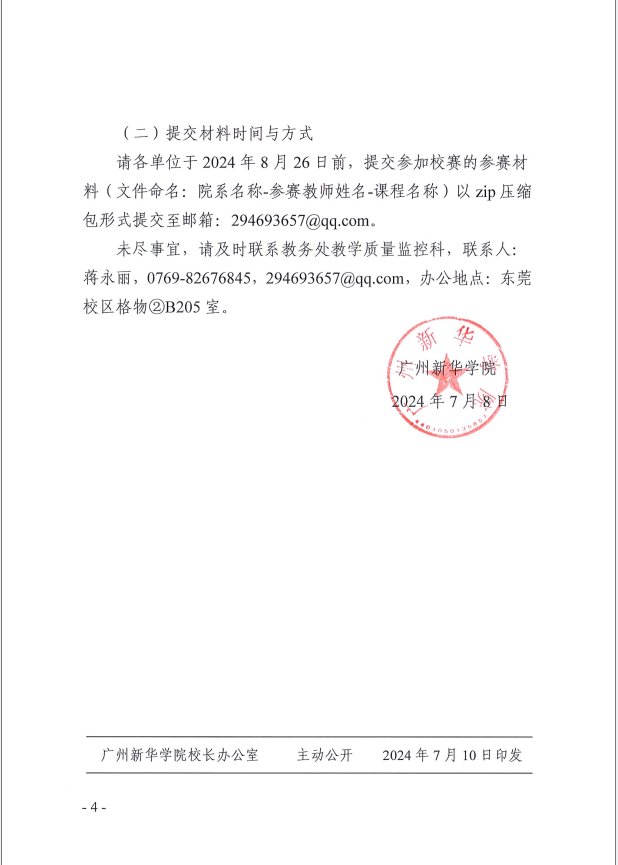 （二）提交材料时间与方式

请各单位于 2024 年 8 月 26 日前，提交参加校赛的参赛材料（文件命名：院系名称-参赛教师姓名-课程名称）以 zip 压缩包形式提交至邮箱：294693657@qq.com。

未尽事宜，请及时联系教务处教学质量监控科，联系人：蒋永丽，0769-82676845，294693657@qq.com，办公地点：东莞校区格物②B205 室。

广州新华学院

2024 年 7 月 8 日

广州新华学院校长办公室　　主动公开　　2024 年 7 月 10 日印发

- 4 -